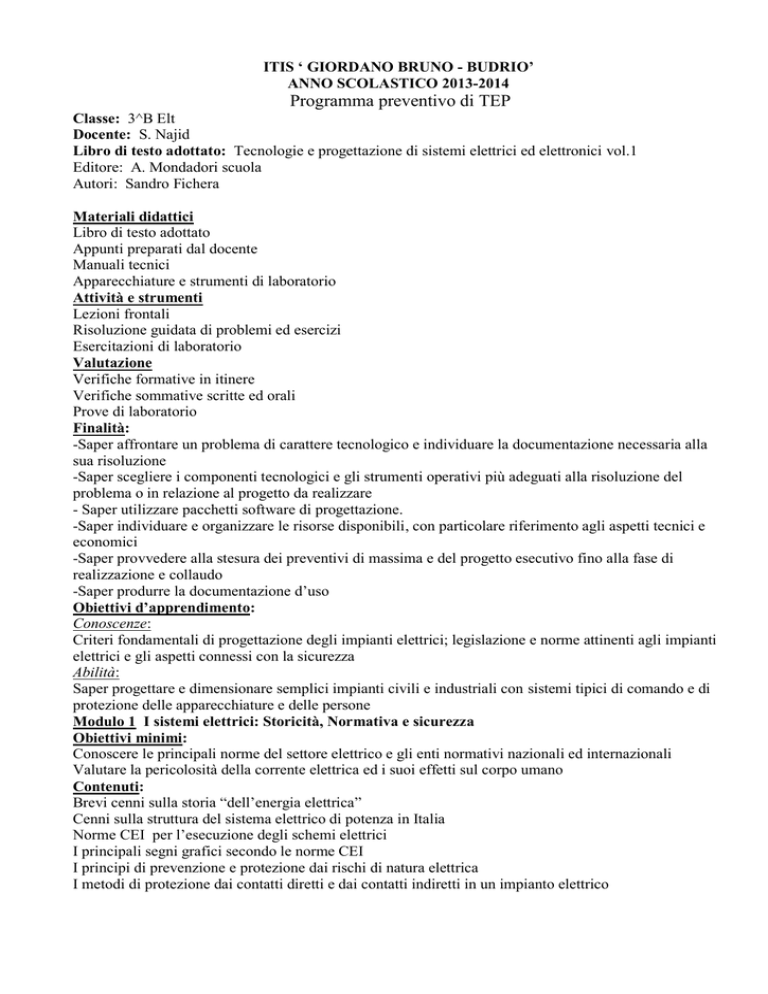 ITIS ‘ GIORDANO BRUNO - BUDRIO’
ANNO SCOLASTICO 2013-2014
Programma preventivo di TEP

Classe: 3^B Elt
Docente: S. Najid
Libro di testo adottato: Tecnologie e progettazione di sistemi elettrici ed elettronici vol.1
Editore: A. Mondadori scuola
Autori: Sandro Fichera

Materiali didattici
Libro di testo adottato
Appunti preparati dal docente
Manuali tecnici
Apparecchiature e strumenti di laboratorio
Attività e strumenti
Lezioni frontali
Risoluzione guidata di problemi ed esercizi
Esercitazioni di laboratorio
Valutazione
Verifiche formative in itinere
Verifiche sommative scritte ed orali
Prove di laboratorio
Finalità:
-Saper affrontare un problema di carattere tecnologico e individuare la documentazione necessaria alla sua risoluzione
-Saper scegliere i componenti tecnologici e gli strumenti operativi più adeguati alla risoluzione del problema o in relazione al progetto da realizzare
- Saper utilizzare pacchetti software di progettazione.
-Saper individuare e organizzare le risorse disponibili, con particolare riferimento agli aspetti tecnici e economici
-Saper provvedere alla stesura dei preventivi di massima e del progetto esecutivo fino alla fase di realizzazione e collaudo
-Saper produrre la documentazione d’uso
Obiettivi d’apprendimento:
Conoscenze:
Criteri fondamentali di progettazione degli impianti elettrici; legislazione e norme attinenti agli impianti elettrici e gli aspetti connessi con la sicurezza
Abilità:
Saper progettare e dimensionare semplici impianti civili e industriali con sistemi tipici di comando e di protezione delle apparecchiature e delle persone
Modulo 1 I sistemi elettrici: Storicità, Normativa e sicurezza
Obiettivi minimi:
Conoscere le principali norme del settore elettrico e gli enti normativi nazionali ed internazionali
Valutare la pericolosità della corrente elettrica ed i suoi effetti sul corpo umano
Contenuti:
Brevi cenni sulla storia “dell’energia elettrica”
Cenni sulla struttura del sistema elettrico di potenza in Italia
Norme CEI per l’esecuzione degli schemi elettrici
I principali segni grafici secondo le norme CEI
I principi di prevenzione e protezione dai rischi di natura elettrica
I metodi di protezione dai contatti diretti e dai contatti indiretti in un impianto elettrico